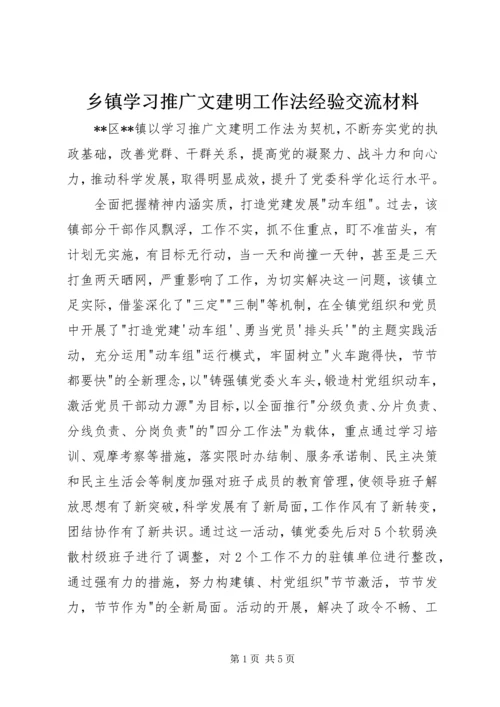 乡镇学习推广文建明工作法经验交流材料

**区**镇以学习推广文建明工作法为契机，不断夯实党的执政基础，改善党群、干群关系，提高党的凝聚力、战斗力和向心力，推动科学发展，取得明显成效，提升了党委科学化运行水平。

全面把握精神内涵实质，打造党建发展"动车组"。过去，该镇部分干部作风飘浮，工作不实，抓不住重点，盯不准苗头，有计划无实施，有目标无行动，当一天和尚撞一天钟，甚至是三天打鱼两天晒网，严重影响了工作，为切实解决这一问题，该镇立足实际，借鉴深化了"三定""三制"等机制，在全镇党组织和党员中开展了"打造党建'动车组'、勇当党员'排头兵'"的主题实践活动，充分运用"动车组"运行模式，牢固树立"火车跑得快，节节都要快"的全新理念，以"铸强镇党委火车头，锻造村党组织动车，激活党员干部动力源"为目标，以全面推行"分级负责、分片负责、分线负责、分岗负责"的"四分工作法"为载体，重点通过学习培训、观摩考察等措施，落实限时办结制、服务承诺制、民主决策和民主生活会等制度加强对班子成员的教育管理，使领导班子解放思想有了新突破，科学发展有了新局面，工作作风有了新转变，团结协作有了新共识。通过这一活动，镇党委先后对5个软弱涣散村级班子进行了调整，对2个工作不力的驻镇单位进行整改，通过强有力的措施，努力构建镇、村党组织"节节激活，节节发力，节节作为"的全新局面。活动的开展，解决了政令不畅、工

第1页 共5页